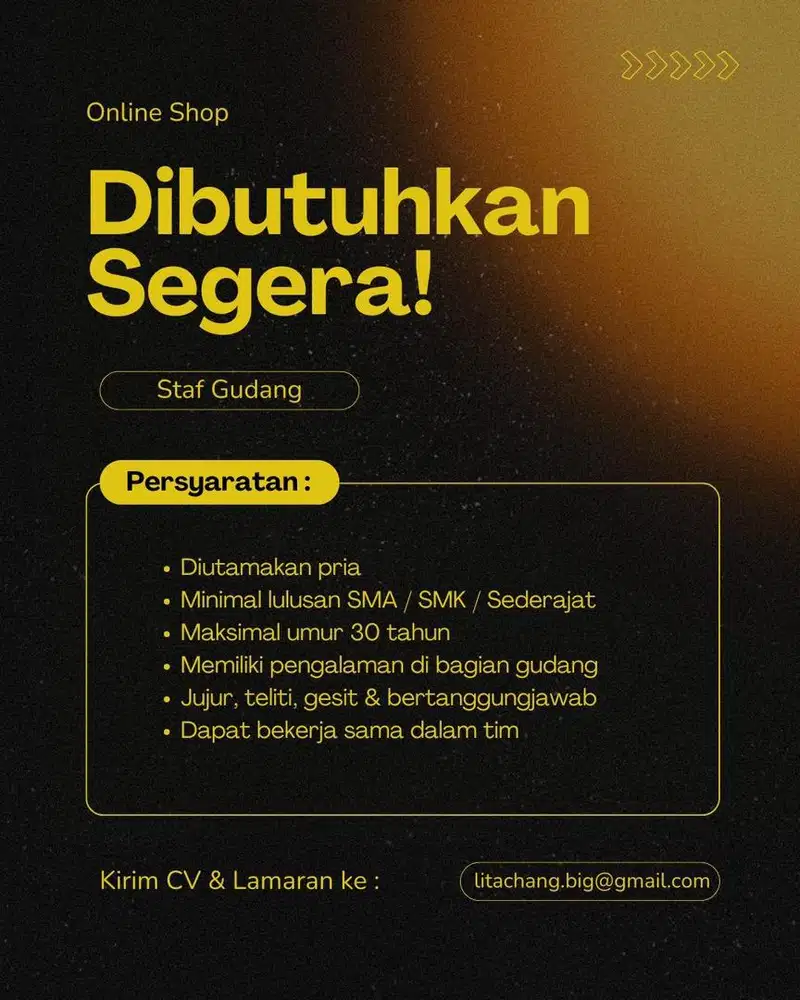 Online Shop

Dibutuhkan Segera!

Staf Gudang

Persyaratan :

• Diutamakan pria
• Minimal lulusan SMA / SMK / Sederajat
• Maksimal umur 30 tahun
• Memiliki pengalaman di bagian gudang
• Jujur, teliti, gesit & bertanggungjawab
• Dapat bekerja sama dalam tim

Kirim CV & Lamaran ke :

litachang.big@gmail.com